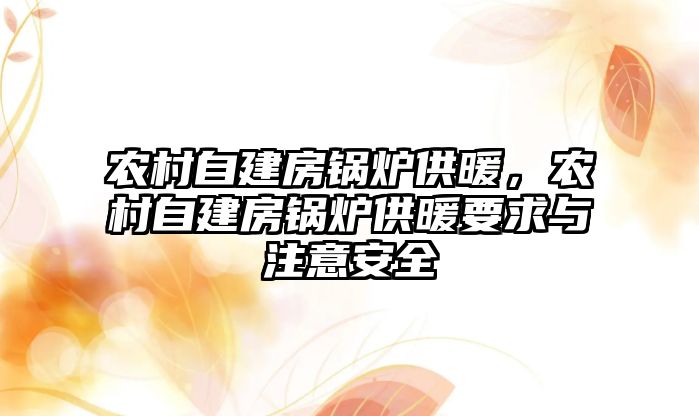 农村自建房锅炉供暖，农村自建房锅炉供暖要求与注意安全